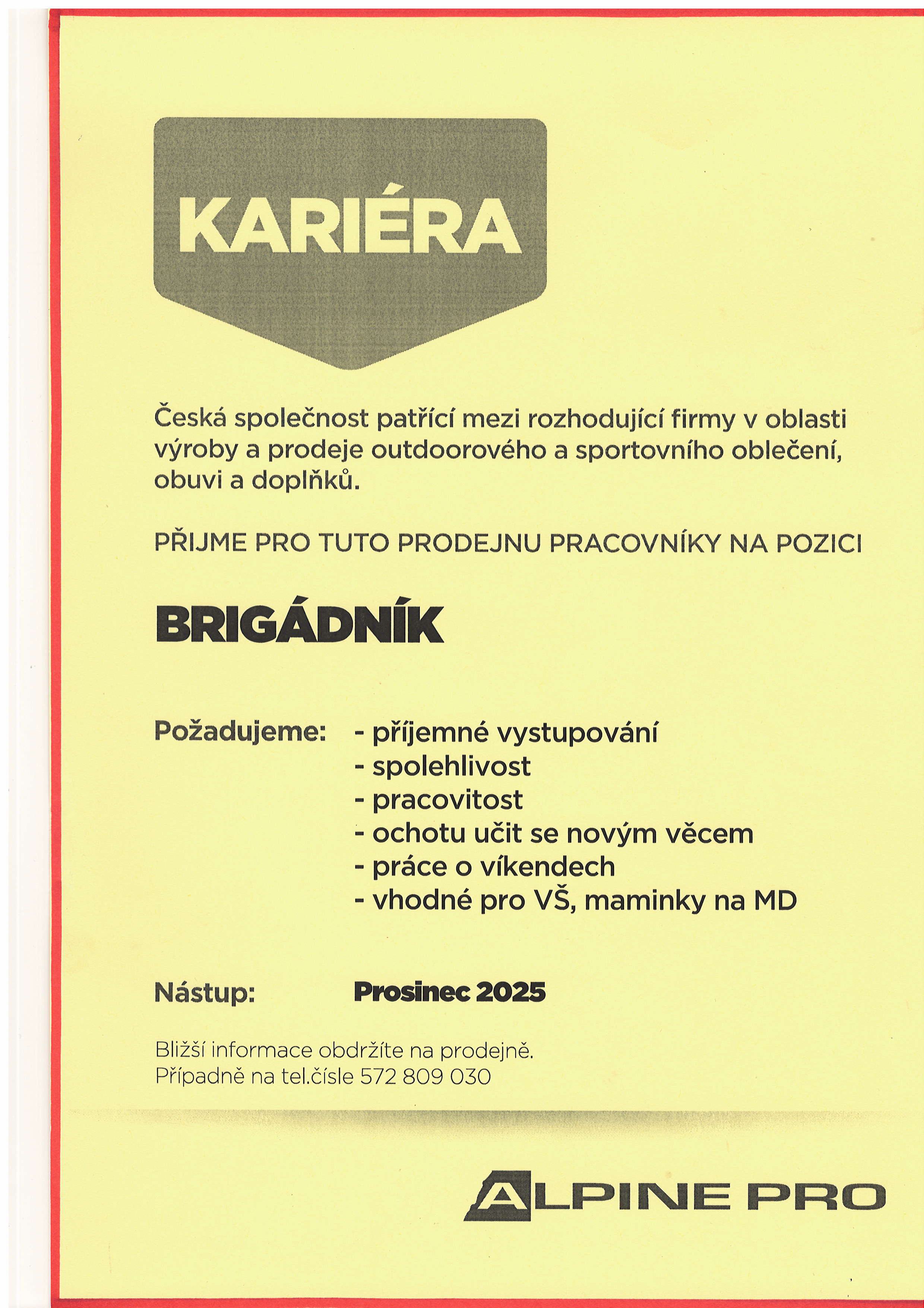 KARIÉRA

Česká společnost patřící mezi rozhodující firmy v oblasti výroby a prodeje outdoorového a sportovního oblečení, obuvi a doplňků.

PŘIJME PRO TUTO PRODEJNU PRACOVNÍKY NA POZICI

BRIGÁDNÍK

Požadujeme: - příjemné vystupování
- spolehlivost
- pracovitost
- ochotu učit se novým věcem
- práce o víkendech
- vhodné pro VŠ, maminky na MD

Nástup: Prosinec 2025

Bližší informace obdržíte na prodejně.
Případně na tel.čísle 572 809 030

ALPINE PRO